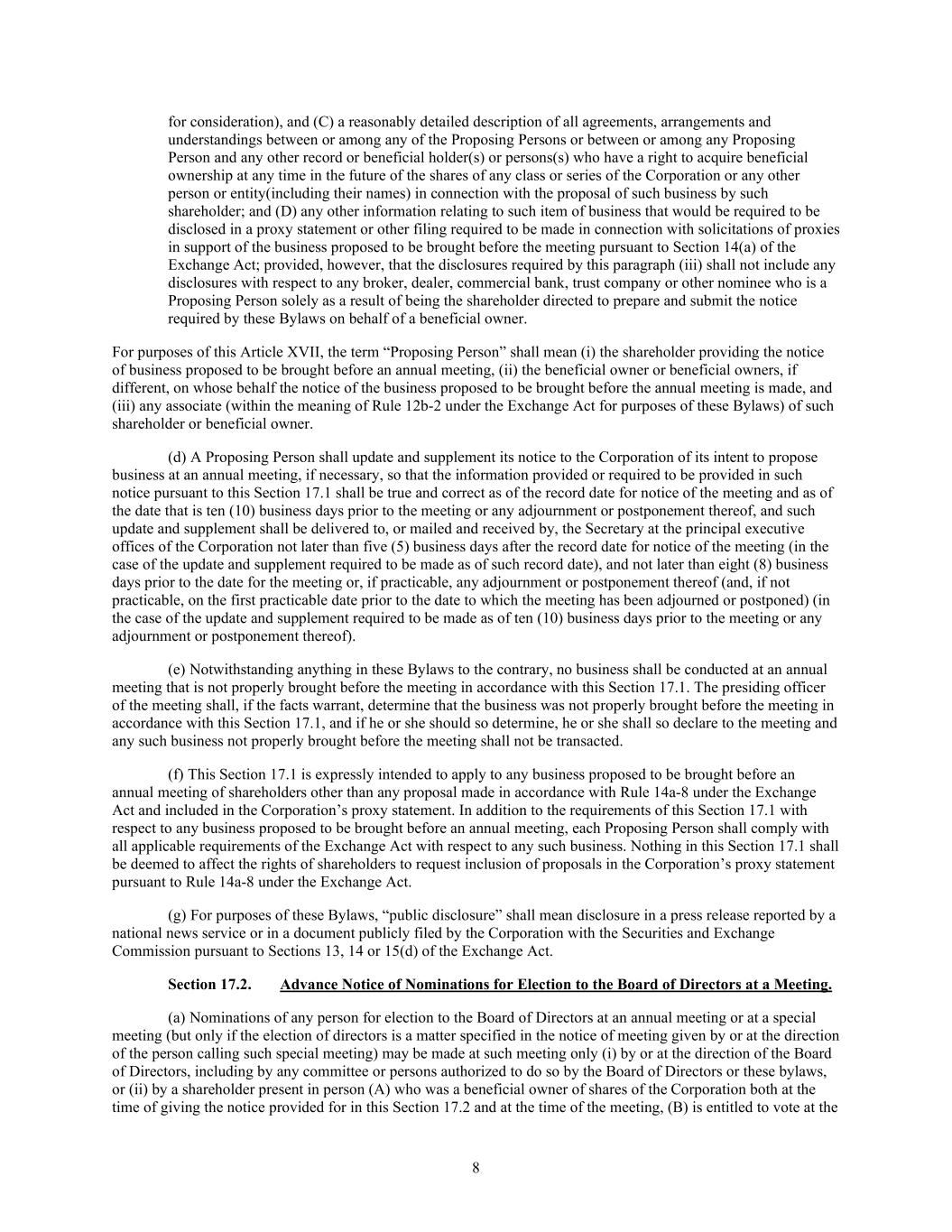 for consideration), and (C) a reasonably detailed description of all agreements, arrangements and understandings between or among any of the Proposing Persons or between or among any Proposing Person and any other record or beneficial holder(s) or persons(s) who have a right to acquire beneficial ownership at any time in the future of the shares of any class or series of the Corporation or any other person or entity(including their names) in connection with the proposal of such business by such shareholder; and (D) any other information relating to such item of business that would be required to be disclosed in a proxy statement or other filing required to be made in connection with solicitations of proxies in support of the business proposed to be brought before the meeting pursuant to Section 14(a) of the Exchange Act; provided, however, that the disclosures required by this paragraph (iii) shall not include any disclosures with respect to any broker, dealer, commercial bank, trust company or other nominee who is a Proposing Person solely as a result of being the shareholder directed to prepare and submit the notice required by these Bylaws on behalf of a beneficial owner.

For purposes of this Article XVII, the term “Proposing Person” shall mean (i) the shareholder providing the notice of business proposed to be brought before an annual meeting, (ii) the beneficial owner or beneficial owners, if different, on whose behalf the notice of the business proposed to be brought before the annual meeting is made, and (iii) any associate (within the meaning of Rule 12b-2 under the Exchange Act for purposes of these Bylaws) of such shareholder or beneficial owner.

(d) A Proposing Person shall update and supplement its notice to the Corporation of its intent to propose business at an annual meeting, if necessary, so that the information provided or required to be provided in such notice pursuant to this Section 17.1 shall be true and correct as of the record date for notice of the meeting and as of the date that is ten (10) business days prior to the meeting or any adjournment or postponement thereof, and such update and supplement shall be delivered to, or mailed and received by, the Secretary at the principal executive offices of the Corporation not later than five (5) business days after the record date for notice of the meeting (in the case of the update and supplement required to be made as of such record date), and not later than eight (8) business days prior to the date for the meeting or, if practicable, any adjournment or postponement thereof (and, if not practicable, on the first practicable date prior to the date to which the meeting has been adjourned or postponed) (in the case of the update and supplement required to be made as of ten (10) business days prior to the meeting or any adjournment or postponement thereof).

(e) Notwithstanding anything in these Bylaws to the contrary, no business shall be conducted at an annual meeting that is not properly brought before the meeting in accordance with this Section 17.1. The presiding officer of the meeting shall, if the facts warrant, determine that the business was not properly brought before the meeting in accordance with this Section 17.1, and if he or she should so determine, he or she shall so declare to the meeting and any such business not properly brought before the meeting shall not be transacted.

(f) This Section 17.1 is expressly intended to apply to any business proposed to be brought before an annual meeting of shareholders other than any proposal made in accordance with Rule 14a-8 under the Exchange Act and included in the Corporation’s proxy statement. In addition to the requirements of this Section 17.1 with respect to any business proposed to be brought before an annual meeting, each Proposing Person shall comply with all applicable requirements of the Exchange Act with respect to any such business. Nothing in this Section 17.1 shall be deemed to affect the rights of shareholders to request inclusion of proposals in the Corporation’s proxy statement pursuant to Rule 14a-8 under the Exchange Act.

(g) For purposes of these Bylaws, “public disclosure” shall mean disclosure in a press release reported by a national news service or in a document publicly filed by the Corporation with the Securities and Exchange Commission pursuant to Sections 13, 14 or 15(d) of the Exchange Act.

Section 17.2. Advance Notice of Nominations for Election to the Board of Directors at a Meeting.

(a) Nominations of any person for election to the Board of Directors at an annual meeting or at a special meeting (but only if the election of directors is a matter specified in the notice of meeting given by or at the direction of the person calling such special meeting) may be made at such meeting only (i) by or at the direction of the Board of Directors, including by any committee or persons authorized to do so by the Board of Directors or these bylaws, or (ii) by a shareholder present in person (A) who was a beneficial owner of shares of the Corporation both at the time of giving the notice provided for in this Section 17.2 and at the time of the meeting, (B) is entitled to vote at the

8